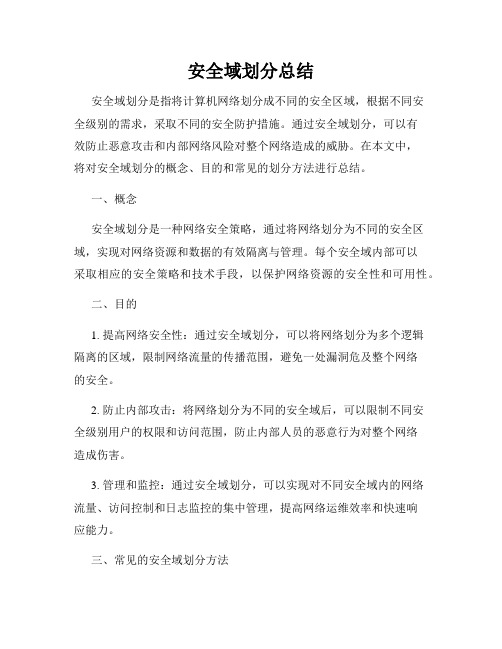 安全域划分总结

安全域划分是指将计算机网络划分成不同的安全区域，根据不同安全级别的需求，采取不同的安全防护措施。通过安全域划分，可以有效防止恶意攻击和内部网络风险对整个网络造成的威胁。在本文中，将对安全域划分的概念、目的和常见的划分方法进行总结。

一、概念

安全域划分是一种网络安全策略，通过将网络划分为不同的安全区域，实现对网络资源和数据的有效隔离与管理。每个安全域内部可以采取相应的安全策略和技术手段，以保护网络资源的安全性和可用性。

二、目的

1. 提高网络安全性：通过安全域划分，可以将网络划分为多个逻辑隔离的区域，限制网络流量的传播范围，避免一处漏洞危及整个网络的安全。

2. 防止内部攻击：将网络划分为不同的安全域后，可以限制不同安全级别用户的权限和访问范围，防止内部人员的恶意行为对整个网络造成伤害。

3. 管理和监控：通过安全域划分，可以实现对不同安全域内的网络流量、访问控制和日志监控的集中管理，提高网络运维效率和快速响应能力。

三、常见的安全域划分方法